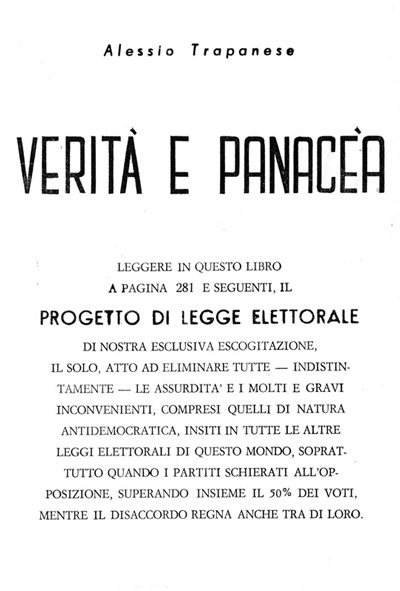 Alessio Trapanese

VERITÀ E PANACÈA

LEGGERE IN QUESTO LIBRO A PAGINA 281 E SEGUENTI, IL

PROGETTO DI LEGGE ELETTORALE

DI NOSTRA ESCLUSIVA ESCOGITAZIONE, IL SOLO, ATTO AD ELIMINARE TUTTE — INDISTINTAMENTE — LE ASSURDITA' E I MOLTI E GRAVI INCONVENIENTI, COMPRESI QUELLI DI NATURA ANTIDEMOCRATICA, INSITI IN TUTTE LE ALTRE LEGGI ELETTORALI DI QUESTO MONDO, SOPRATTUTTO QUANDO I PARTITI SCHIERATI ALL'OPPOSIZIONE, SUPERANDO INSIEME IL 50% DEI VOTI, MENTRE IL DISACCORDO REGNA ANCHE TRA DI LORO.